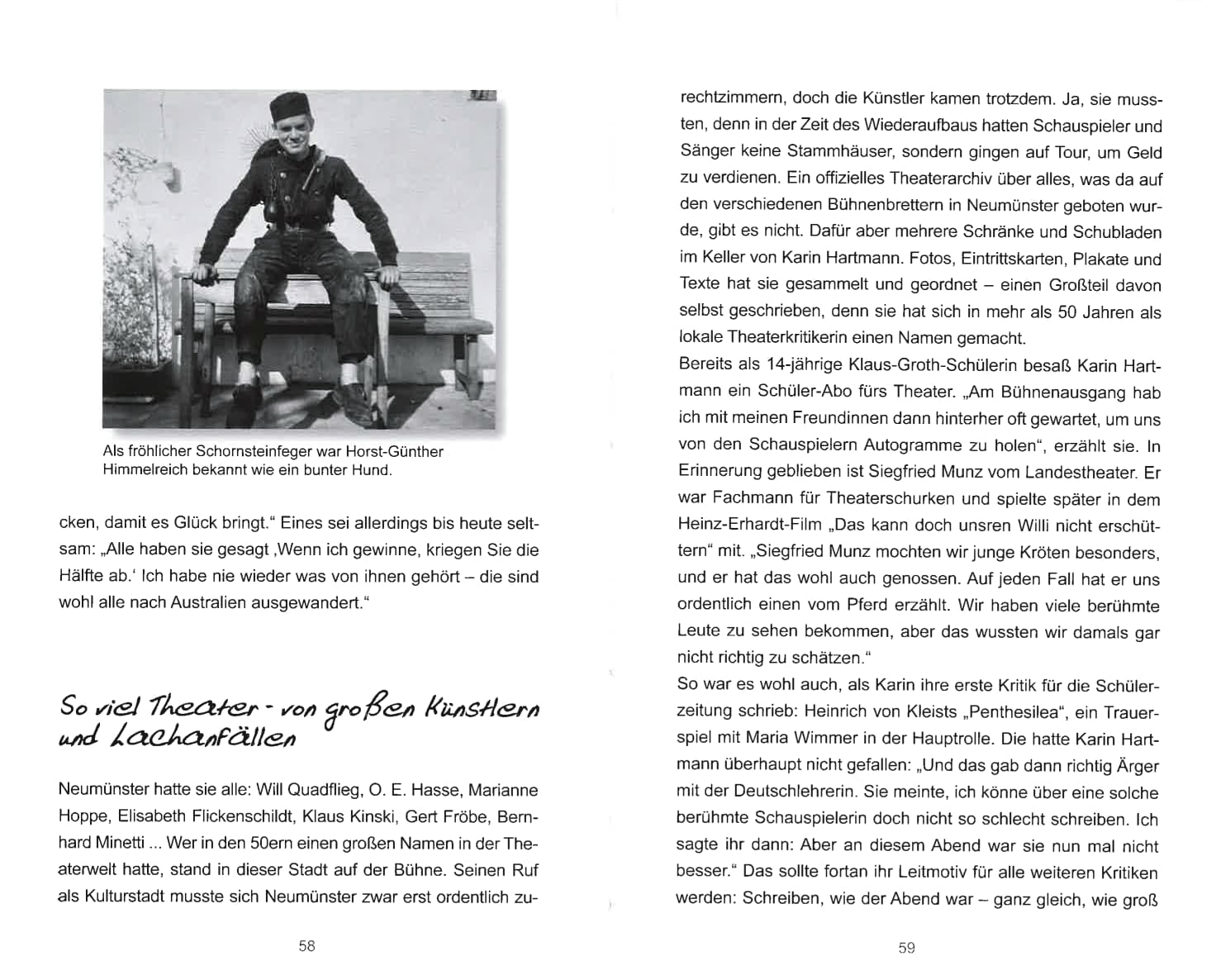 Als fröhlicher Schornsteinfeger war Horst-Günther Himmelreich bekannt wie ein bunter Hund.

cken, damit es Glück bringt." Eines sei allerdings bis heute seltsam: „Alle haben sie gesagt ‚Wenn ich gewinne, kriegen Sie die Hälfte ab.' Ich habe nie wieder was von ihnen gehört – die sind wohl alle nach Australien ausgewandert."

So viel Theater - von großen Künstlern und Lachanfällen

Neumünster hatte sie alle: Will Quadflieg, O. E. Hasse, Marianne Hoppe, Elisabeth Flickenschildt, Klaus Kinski, Gert Fröbe, Bernhard Minetti ... Wer in den 50ern einen großen Namen in der Theaterwelt hatte, stand in dieser Stadt auf der Bühne. Seinen Ruf als Kulturstadt musste sich Neumünster zwar erst ordentlich zu-

58

rechtzimmern, doch die Künstler kamen trotzdem. Ja, sie mussten, denn in der Zeit des Wiederaufbaus hatten Schauspieler und Sänger keine Stammhäuser, sondern gingen auf Tour, um Geld zu verdienen. Ein offizielles Theaterarchiv über alles, was da auf den verschiedenen Bühnenbrettern in Neumünster geboten wurde, gibt es nicht. Dafür aber mehrere Schränke und Schubladen im Keller von Karin Hartmann. Fotos, Eintrittskarten, Plakate und Texte hat sie gesammelt und geordnet – einen Großteil davon selbst geschrieben, denn sie hat sich in mehr als 50 Jahren als lokale Theaterkritikerin einen Namen gemacht.
Bereits als 14-jährige Klaus-Groth-Schülerin besaß Karin Hartmann ein Schüler-Abo fürs Theater. „Am Bühnenausgang hab ich mit meinen Freundinnen dann hinterher oft gewartet, um uns von den Schauspielern Autogramme zu holen", erzählt sie. In Erinnerung geblieben ist Siegfried Munz vom Landestheater. Er war Fachmann für Theaterschurken und spielte später in dem Heinz-Erhardt-Film „Das kann doch unsren Willi nicht erschüttern" mit. „Siegfried Munz mochten wir junge Kröten besonders, und er hat das wohl auch genossen. Auf jeden Fall hat er uns ordentlich einen vom Pferd erzählt. Wir haben viele berühmte Leute zu sehen bekommen, aber das wussten wir damals gar nicht richtig zu schätzen."
So war es wohl auch, als Karin ihre erste Kritik für die Schülerzeitung schrieb: Heinrich von Kleists „Penthesilea", ein Trauerspiel mit Maria Wimmer in der Hauptrolle. Die hatte Karin Hartmann überhaupt nicht gefallen: „Und das gab dann richtig Ärger mit der Deutschlehrerin. Sie meinte, ich könne über eine solche berühmte Schauspielerin doch nicht so schlecht schreiben. Ich sagte ihr dann: Aber an diesem Abend war sie nun mal nicht besser." Das sollte fortan ihr Leitmotiv für alle weiteren Kritiken werden: Schreiben, wie der Abend war – ganz gleich, wie groß

59